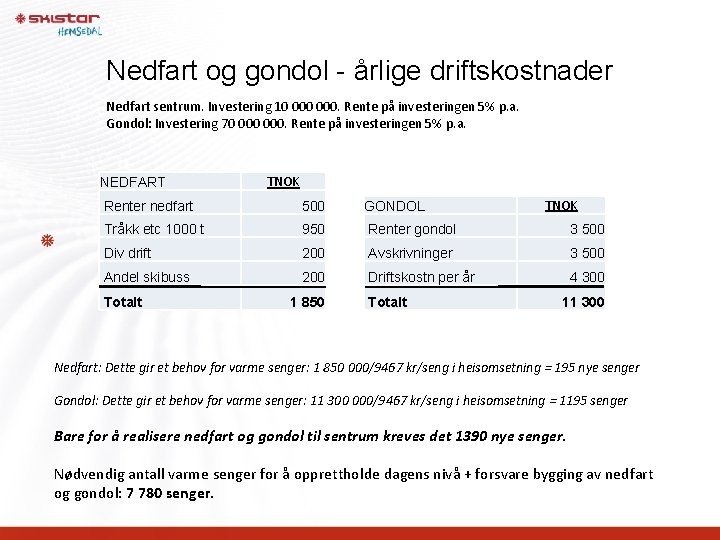 SKISTAR HEMSEDAL

Nedfart og gondol - årlige driftskostnader

Nedfart sentrum. Investering 10 000 000. Rente på investeringen 5% p.a.
Gondol: Investering 70 000 000. Rente på investeringen 5% p.a.

| NEDFART | TNOK |
|---|---|
| Renter nedfart | 500 |
| Tråkk etc 1000 t | 950 |
| Div drift | 200 |
| Andel skibuss | 200 |
| Totalt | 1 850 |

| GONDOL | TNOK |
|---|---|
| Renter gondol | 3 500 |
| Avskrivninger | 3 500 |
| Driftskostn per år | 4 300 |
| Totalt | 11 300 |

Nedfart: Dette gir et behov for varme senger: 1 850 000/9467 kr/seng i heisomsetning = 195 nye senger

Gondol: Dette gir et behov for varme senger: 11 300 000/9467 kr/seng i heisomsetning = 1195 senger

Bare for å realisere nedfart og gondol til sentrum kreves det 1390 nye senger.

Nødvendig antall varme senger for å opprettholde dagens nivå + forsvare bygging av nedfart og gondol: 7 780 senger.